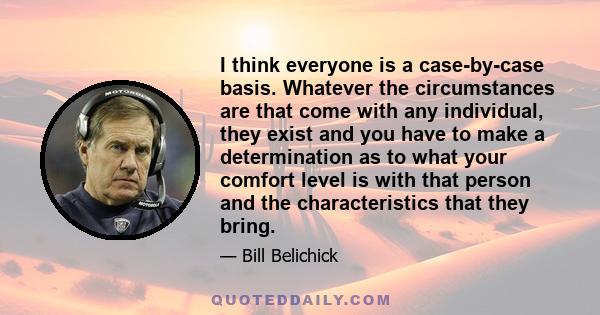 MOTOROLA

MOTOROLA

I think everyone is a case-by-case basis. Whatever the circumstances are that come with any individual, they exist and you have to make a determination as to what your comfort level is with that person and the characteristics that they bring.

— Bill Belichick

QUOTEDDAILY.COM